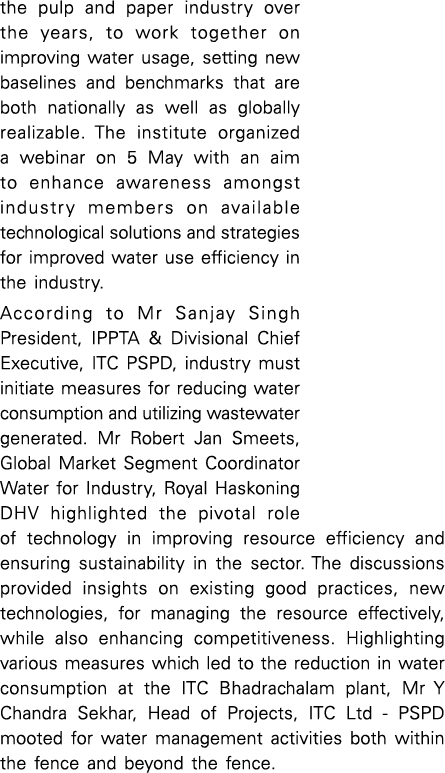 the pulp and paper industry over the years, to work together on improving water usage, setting new baselines and benchmarks that are both nationally as well as globally realizable. The institute organized a webinar on 5 May with an aim to enhance awareness amongst industry members on available technological solutions and strategies for improved water use efficiency in the industry.

According to Mr Sanjay Singh President, IPPTA & Divisional Chief Executive, ITC PSPD, industry must initiate measures for reducing water consumption and utilizing wastewater generated. Mr Robert Jan Smeets, Global Market Segment Coordinator Water for Industry, Royal Haskoning DHV highlighted the pivotal role of technology in improving resource efficiency and ensuring sustainability in the sector. The discussions provided insights on existing good practices, new technologies, for managing the resource effectively, while also enhancing competitiveness. Highlighting various measures which led to the reduction in water consumption at the ITC Bhadrachalam plant, Mr Y Chandra Sekhar, Head of Projects, ITC Ltd - PSPD mooted for water management activities both within the fence and beyond the fence.